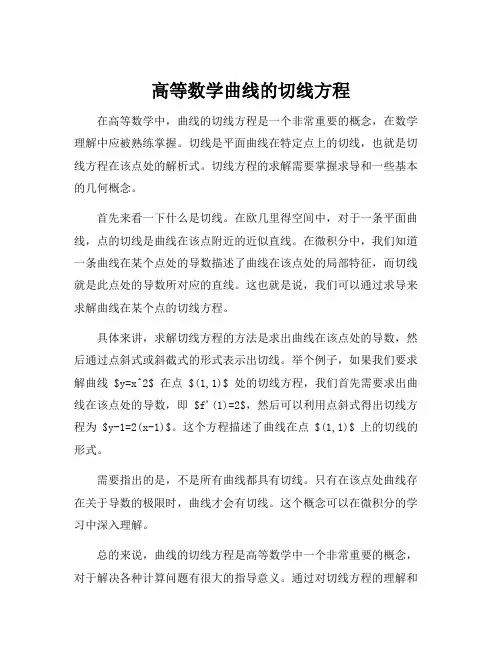 高等数学曲线的切线方程

在高等数学中，曲线的切线方程是一个非常重要的概念，在数学理解中应被熟练掌握。切线是平面曲线在特定点上的切线，也就是切线方程在该点处的解析式。切线方程的求解需要掌握求导和一些基本的几何概念。

首先来看一下什么是切线。在欧几里得空间中，对于一条平面曲线，点的切线是曲线在该点附近的近似直线。在微积分中，我们知道一条曲线在某个点处的导数描述了曲线在该点处的局部特征，而切线就是此点处的导数所对应的直线。这也就是说，我们可以通过求导来求解曲线在某个点的切线方程。

具体来讲，求解切线方程的方法是求出曲线在该点处的导数，然后通过点斜式或斜截式的形式表示出切线。举个例子，如果我们要求解曲线 \$y=x^2\$ 在点 \$(1,1)\$ 处的切线方程，我们首先需要求出曲线在该点处的导数，即 \$f'(1)=2\$，然后可以利用点斜式得出切线方程为 \$y-1=2(x-1)\$。这个方程描述了曲线在点 \$(1,1)\$ 上的切线的形式。

需要指出的是，不是所有曲线都具有切线。只有在该点处曲线存在关于导数的极限时，曲线才会有切线。这个概念可以在微积分的学习中深入理解。

总的来说，曲线的切线方程是高等数学中一个非常重要的概念，对于解决各种计算问题有很大的指导意义。通过对切线方程的理解和